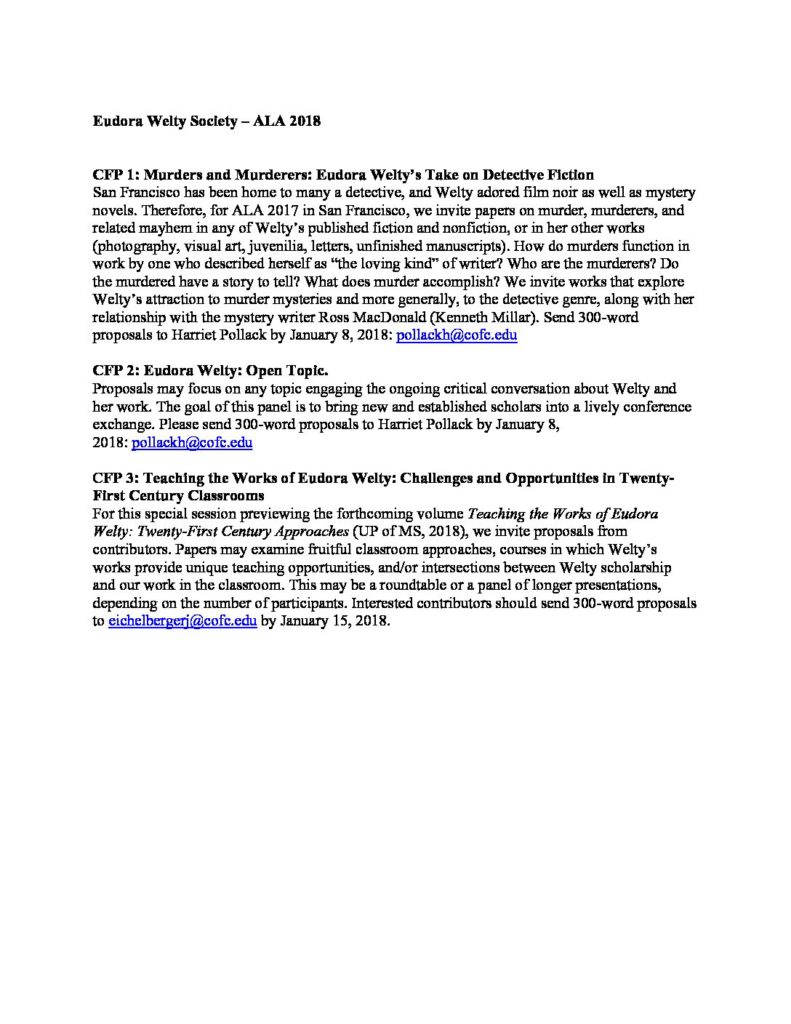 Eudora Welty Society – ALA 2018

CFP 1: Murders and Murderers: Eudora Welty's Take on Detective Fiction
San Francisco has been home to many a detective, and Welty adored film noir as well as mystery novels. Therefore, for ALA 2017 in San Francisco, we invite papers on murder, murderers, and related mayhem in any of Welty's published fiction and nonfiction, or in her other works (photography, visual art, juvenilia, letters, unfinished manuscripts). How do murders function in work by one who described herself as "the loving kind" of writer? Who are the murderers? Do the murdered have a story to tell? What does murder accomplish? We invite works that explore Welty's attraction to murder mysteries and more generally, to the detective genre, along with her relationship with the mystery writer Ross MacDonald (Kenneth Millar). Send 300-word proposals to Harriet Pollack by January 8, 2018: pollackh@cofc.edu

CFP 2: Eudora Welty: Open Topic.
Proposals may focus on any topic engaging the ongoing critical conversation about Welty and her work. The goal of this panel is to bring new and established scholars into a lively conference exchange. Please send 300-word proposals to Harriet Pollack by January 8, 2018: pollackh@cofc.edu

CFP 3: Teaching the Works of Eudora Welty: Challenges and Opportunities in Twenty-First Century Classrooms
For this special session previewing the forthcoming volume Teaching the Works of Eudora Welty: Twenty-First Century Approaches (UP of MS, 2018), we invite proposals from contributors. Papers may examine fruitful classroom approaches, courses in which Welty's works provide unique teaching opportunities, and/or intersections between Welty scholarship and our work in the classroom. This may be a roundtable or a panel of longer presentations, depending on the number of participants. Interested contributors should send 300-word proposals to eichelbergerj@cofc.edu by January 15, 2018.